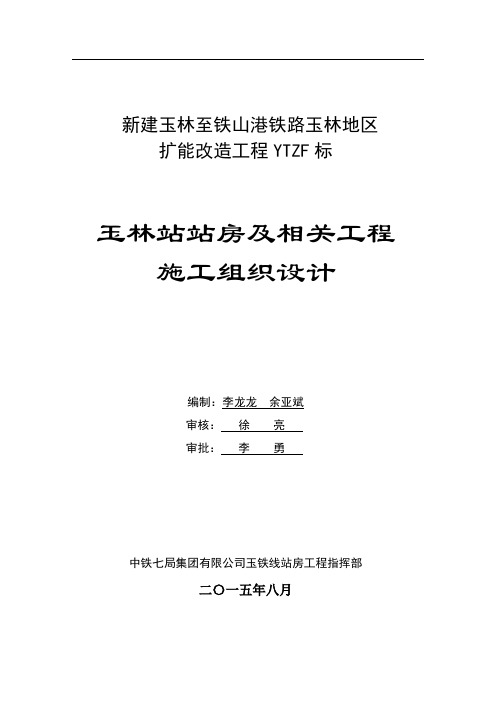 新建玉林至铁山港铁路玉林地区
扩能改造工程 YTZF 标

玉林站站房及相关工程
施工组织设计

编制：李龙龙 余亚斌
审核：徐 亮
审批：李 勇

中铁七局集团有限公司玉铁线站房工程指挥部

二〇一五年八月